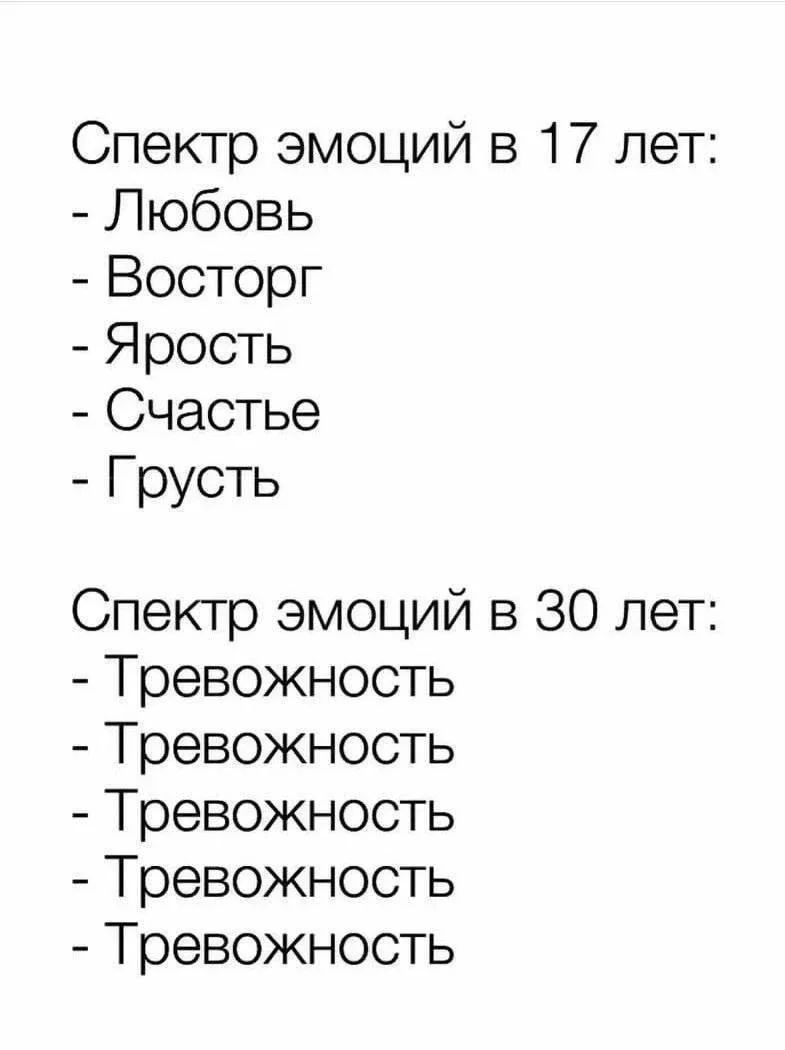 Спектр эмоций в 17 лет:
- Любовь
- Восторг
- Ярость
- Счастье
- Грусть

Спектр эмоций в 30 лет:
- Тревожность
- Тревожность
- Тревожность
- Тревожность
- Тревожность